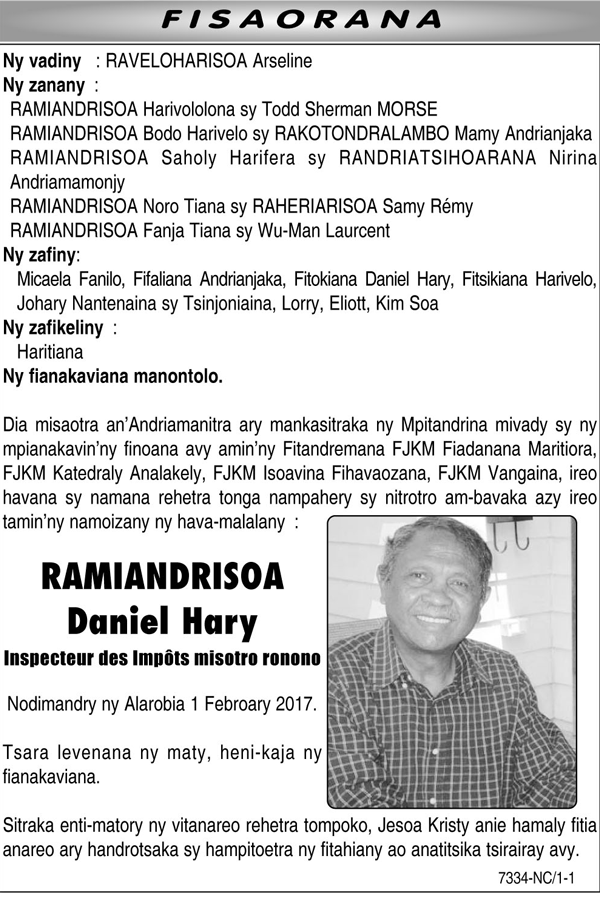 FISAORANA

Ny vadiny : RAVELOHARISOA Arseline
Ny zanany :
RAMIANDRISOA Harivololona sy Todd Sherman MORSE
RAMIANDRISOA Bodo Harivelo sy RAKOTONDRALAMBO Mamy Andrianjaka
RAMIANDRISOA Saholy Harifera sy RANDRIATSIHOARANA Nirina Andriamamonjy
RAMIANDRISOA Noro Tiana sy RAHERIARISOA Samy Rémy
RAMIANDRISOA Fanja Tiana sy Wu-Man Laurcent
Ny zafiny:
Micaela Fanilo, Fifaliana Andrianjaka, Fitokiana Daniel Hary, Fitsikiana Harivelo, Johary Nantenaina sy Tsinjoniaina, Lorry, Eliott, Kim Soa
Ny zafikeliny :
Haritiana
Ny fianakaviana manontolo.

Dia misaotra an'Andriamanitra ary mankasitraka ny Mpitandrina mivady sy ny mpianakavin'ny finoana avy amin'ny Fitandremana FJKM Fiadanana Maritiora, FJKM Katedraly Analakely, FJKM Isoavina Fihavaozana, FJKM Vangaina, ireo havana sy namana rehetra tonga nampahery sy nitrotro am-bavaka azy ireo tamin'ny namoizany ny hava-malalany :

RAMIANDRISOA
Daniel Hary
Inspecteur des Impôts misotro ronono

Nodimandry ny Alarobia 1 Febroary 2017.

Tsara levenana ny maty, heni-kaja ny fianakaviana.

Sitraka enti-matory ny vitanareo rehetra tompoko, Jesoa Kristy anie hamaly fitia anareo ary handrotsaka sy hampitoetra ny fitahiany ao anatitsika tsirairay avy.

7334-NC/1-1